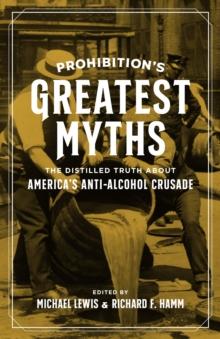 PROHIBITION'S
GREATEST
MYTHS

THE DISTILLED TRUTH ABOUT
AMERICA'S ANTI-ALCOHOL CRUSADE

EDITED BY
MICHAEL LEWIS & RICHARD F. HAMM